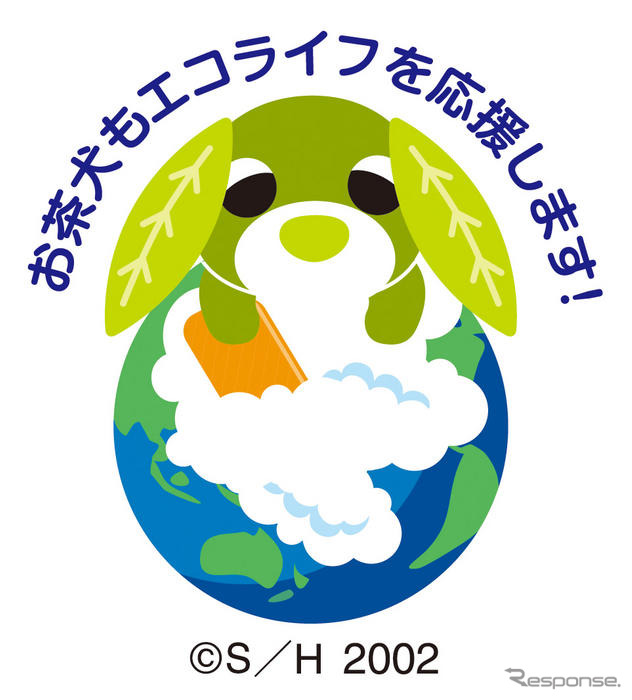 お茶犬もエコライフを応援します!

©S／H 2002

Response.